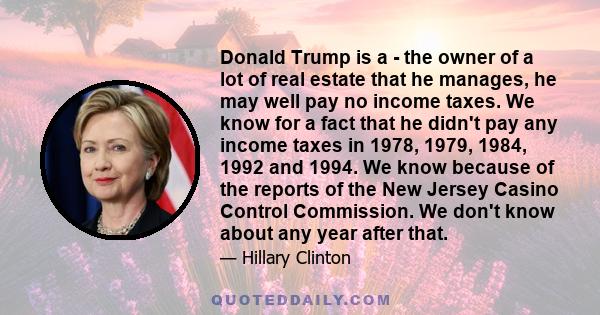 Donald Trump is a - the owner of a lot of real estate that he manages, he may well pay no income taxes. We know for a fact that he didn't pay any income taxes in 1978, 1979, 1984, 1992 and 1994. We know because of the reports of the New Jersey Casino Control Commission. We don't know about any year after that.

— Hillary Clinton

QUOTEDDAILY.COM